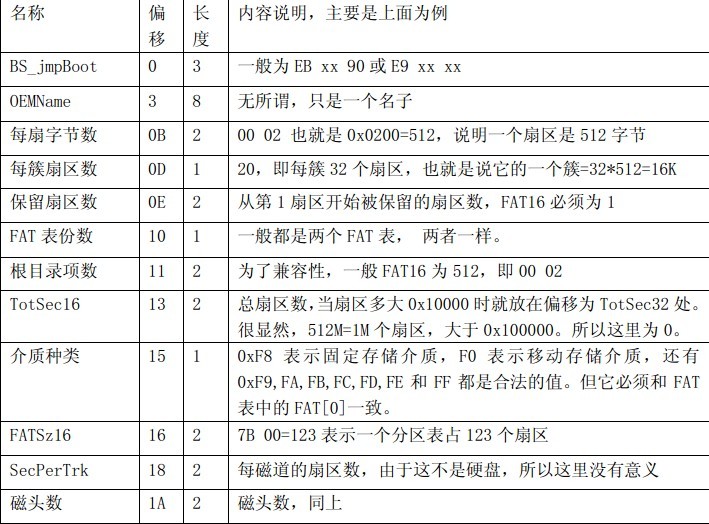 | 名称 | 偏移 | 长度 | 内容说明，主要是上面为例 |
|---|---|---|---|
| BS_jmpBoot | 0 | 3 | 一般为 EB xx 90 或 E9 xx xx |
| OEMName | 3 | 8 | 无所谓，只是一个名子 |
| 每扇字节数 | 0B | 2 | 00 02 也就是 0x0200=512，说明一个扇区是 512 字节 |
| 每簇扇区数 | 0D | 1 | 20，即每簇 32 个扇区，也就是说它的一个簇=32*512=16K |
| 保留扇区数 | 0E | 2 | 从第 1 扇区开始被保留的扇区数，FAT16 必须为 1 |
| FAT 表份数 | 10 | 1 | 一般都是两个 FAT 表， 两者一样。 |
| 根目录项数 | 11 | 2 | 为了兼容性，一般 FAT16 为 512，即 00 02 |
| TotSec16 | 13 | 2 | 总扇区数，当扇区多大 0x10000 时就放在偏移为 TotSec32 处。很显然，512M=1M 个扇区，大于 0x100000。所以这里为 0。 |
| 介质种类 | 15 | 1 | 0xF8 表示固定存储介质，F0 表示移动存储介质，还有 0xF9,FA,FB,FC,FD,FE 和 FF 都是合法的值。但它必须和 FAT 表中的 FAT[0]一致。 |
| FATSz16 | 16 | 2 | 7B 00=123 表示一个分区表占 123 个扇区 |
| SecPerTrk | 18 | 2 | 每磁道的扇区数，由于这不是硬盘，所以这里没有意义 |
| 磁头数 | 1A | 2 | 磁头数，同上 |